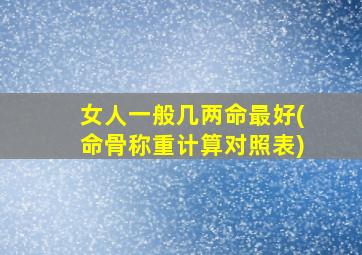 女人一般几两命最好(命骨称重计算对照表)